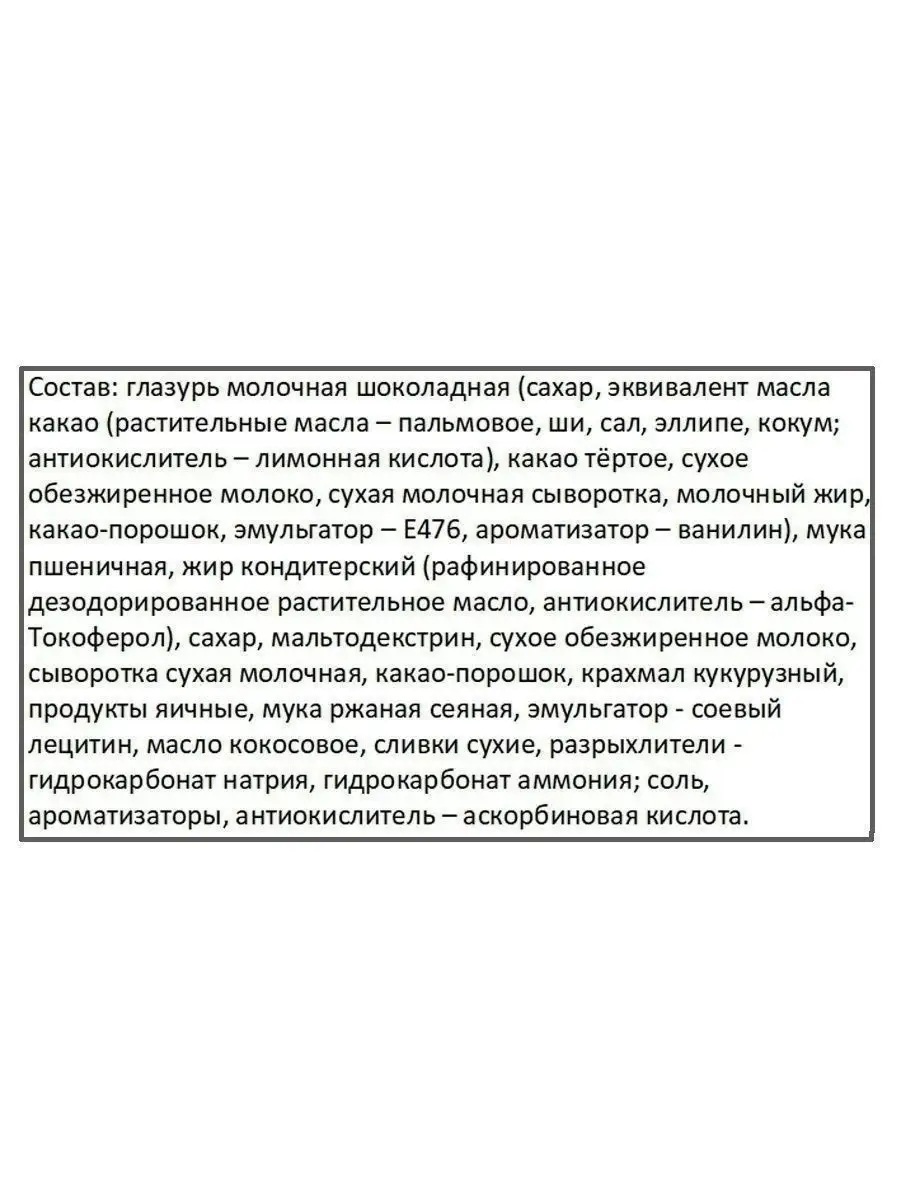 Состав: глазурь молочная шоколадная (сахар, эквивалент масла какао (растительные масла – пальмовое, ши, сал, эллипе, кокум; антиокислитель – лимонная кислота), какао тёртое, сухое обезжиренное молоко, сухая молочная сыворотка, молочный жир, какао-порошок, эмульгатор – Е476, ароматизатор – ванилин), мука пшеничная, жир кондитерский (рафинированное дезодорированное растительное масло, антиокислитель – альфа-Токоферол), сахар, мальтодекстрин, сухое обезжиренное молоко, сыворотка сухая молочная, какао-порошок, крахмал кукурузный, продукты яичные, мука ржаная сеяная, эмульгатор - соевый лецитин, масло кокосовое, сливки сухие, разрыхлители - гидрокарбонат натрия, гидрокарбонат аммония; соль, ароматизаторы, антиокислитель – аскорбиновая кислота.